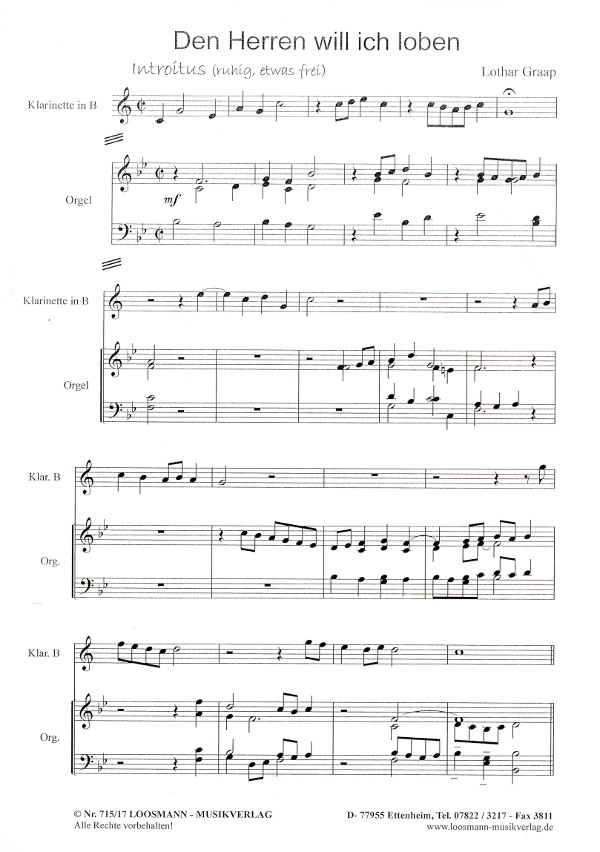 Den Herren will ich loben

Introitus (ruhig, etwas frei)

Lothar Graap

Klarinette in B

Orgel

mf

Klarinette in B

Orgel

Klar. B

Org.

Klar. B

Org.

© Nr. 715/17 LOOSMANN - MUSIKVERLAG
Alle Rechte vorbehalten!

D- 77955 Ettenheim, Tel. 07822 / 3217 - Fax 3811
www.loosmann-musikverlag.de